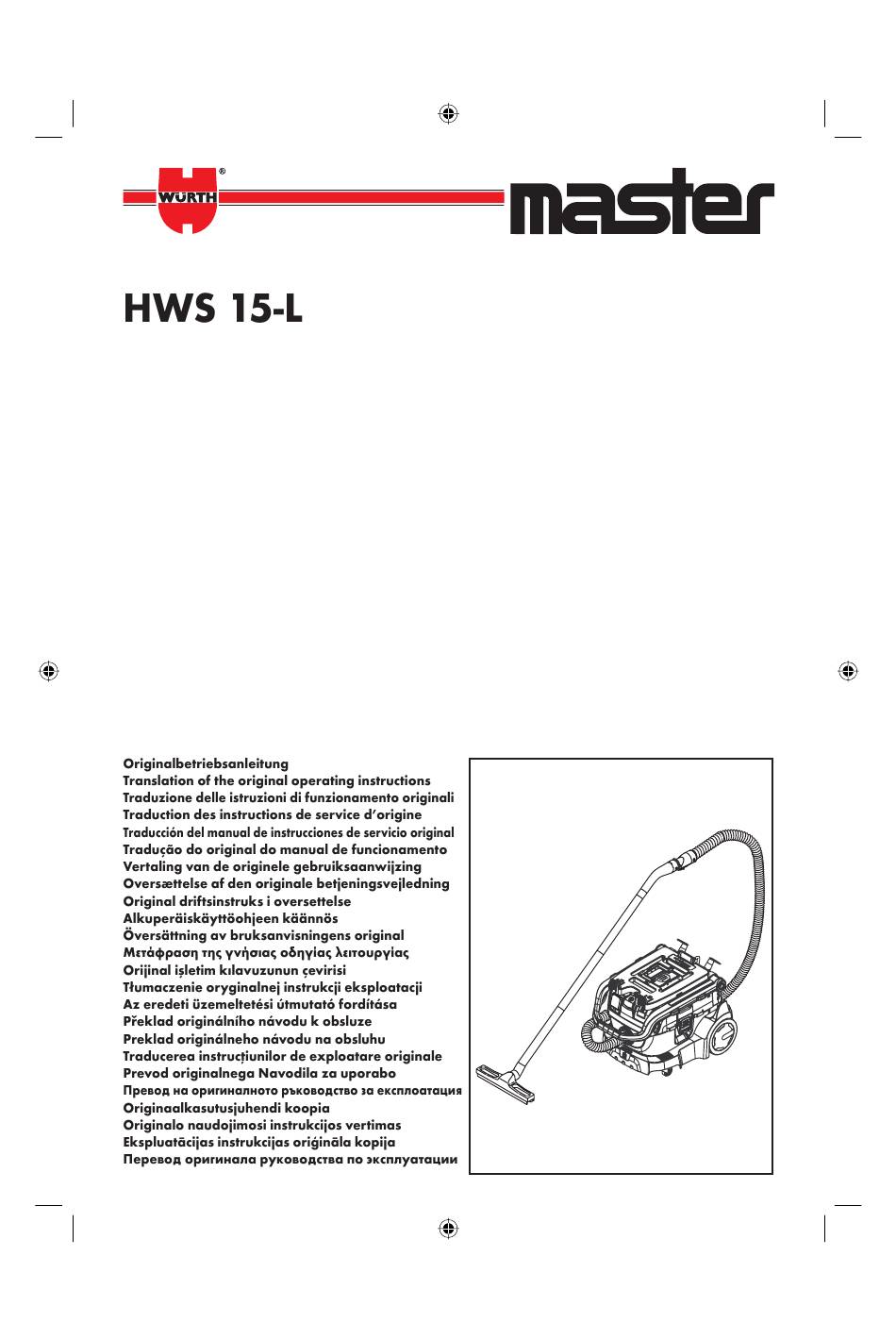 WÜRTH®

master

HWS 15-L

Originalbetriebsanleitung
Translation of the original operating instructions
Traduzione delle istruzioni di funzionamento originali
Traduction des instructions de service d'origine
Traducción del manual de instrucciones de servicio original
Tradução do original do manual de funcionamento
Vertaling van de originele gebruiksaanwijzing
Oversættelse af den originale betjeningsvejledning
Original driftsinstruks i oversettelse
Alkuperäiskäyttöohjeen käännös
Översättning av bruksanvisningens original
Μετάφραση της γνήσιας οδηγίας λειτουργίας
Orijinal işletim kılavuzunun çevirisi
Tłumaczenie oryginalnej instrukcji eksploatacji
Az eredeti üzemeltetési útmutató fordítása
Překlad originálního návodu k obsluze
Preklad originálneho návodu na obsluhu
Traducerea instrucțiunilor de exploatare originale
Prevod originalnega Navodila za uporabo
Превод на оригиналното ръководство за експлоатация
Originaalkasutusjuhendi koopia
Originalo naudojimosi instrukcijos vertimas
Ekspluatācijas instrukcijas oriģināla kopija
Перевод оригинала руководства по эксплуатации